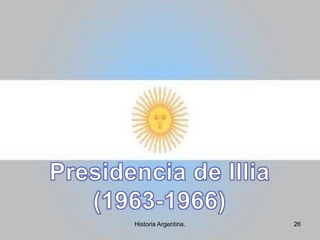 Presidencia de Illia
(1963-1966)

Historia Argentina.

26